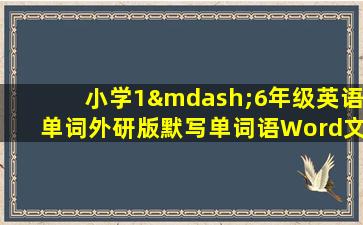 小学1&mdash;6年级英语单词外研版默写单词语Word文